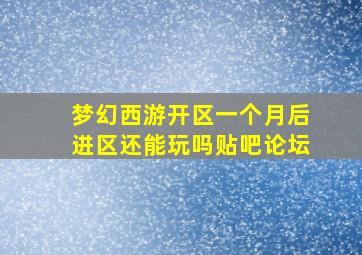 梦幻西游开区一个月后进区还能玩吗贴吧论坛